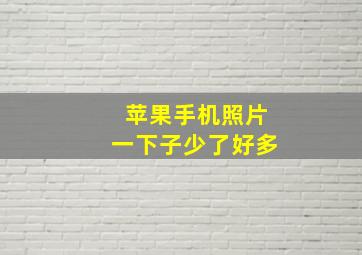 苹果手机照片
一下子少了好多